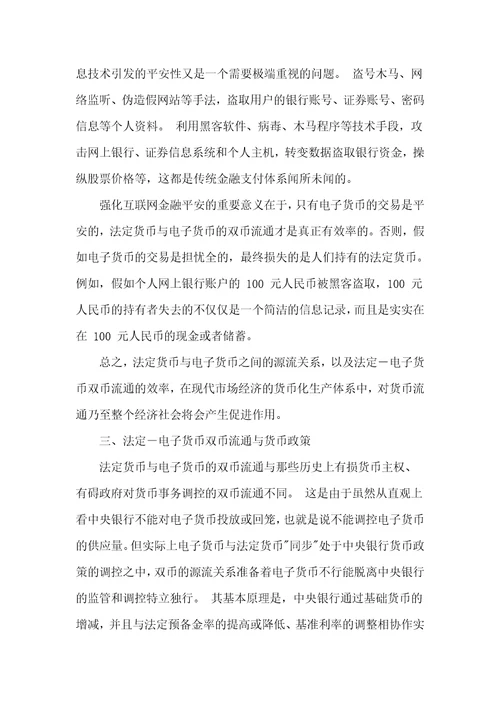 息技术引发的平安性又是一个需要极端重视的问题。 盗号木马、网络监听、伪造假网站等手法，盗取用户的银行账号、证券账号、密码信息等个人资料。 利用黑客软件、病毒、木马程序等技术手段，攻击网上银行、证券信息系统和个人主机，转变数据盗取银行资金，操纵股票价格等，这都是传统金融支付体系闻所未闻的。

强化互联网金融平安的重要意义在于，只有电子货币的交易是平安的，法定货币与电子货币的双币流通才是真正有效率的。否则，假如电子货币的交易是担忧全的，最终损失的是人们持有的法定货币。例如，假如个人网上银行账户的 100 元人民币被黑客盗取，100 元人民币的持有者失去的不仅仅是一个简洁的信息记录，而且是实实在在 100 元人民币的现金或者储蓄。

总之，法定货币与电子货币之间的源流关系，以及法定－电子货币双币流通的效率，在现代市场经济的货币化生产体系中，对货币流通乃至整个经济社会将会产生促进作用。

三、法定－电子货币双币流通与货币政策

法定货币与电子货币的双币流通与那些历史上有损货币主权、有碍政府对货币事务调控的双币流通不同。 这是由于虽然从直观上看中央银行不能对电子货币投放或回笼，也就是说不能调控电子货币的供应量。但实际上电子货币与法定货币"同步"处于中央银行货币政策的调控之中，双币的源流关系准备着电子货币不行能脱离中央银行的监管和调控特立独行。 其基本原理是，中央银行通过基础货币的增减，并且与法定预备金率的提高或降低、基准利率的调整相协作实